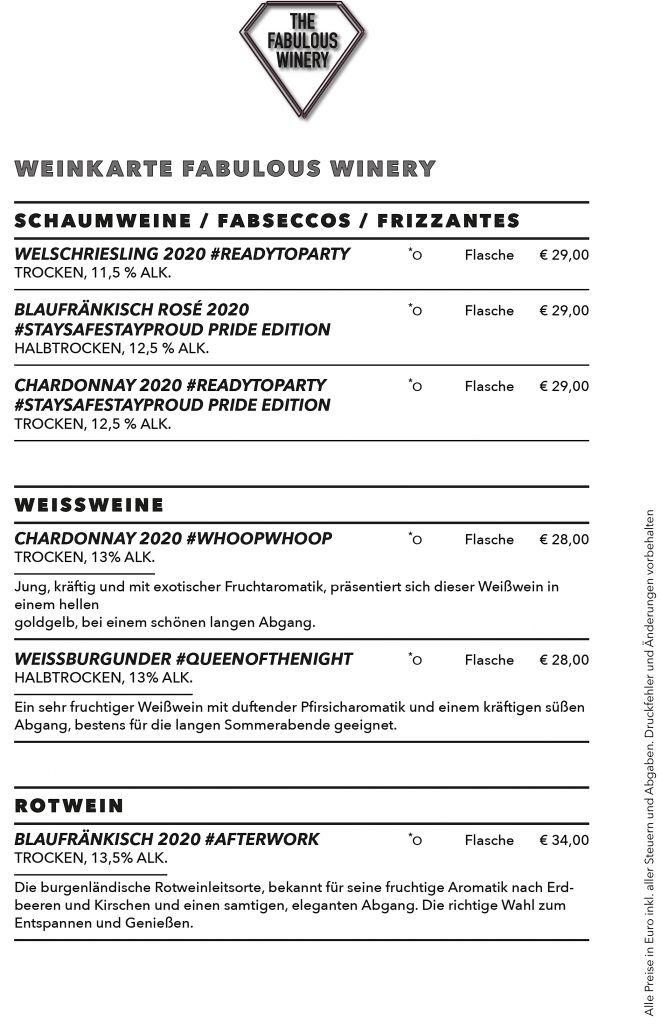 THE FABULOUS WINERY

WEINKARTE FABULOUS WINERY

SCHAUMWEINE / FABSECCOS / FRIZZANTES

WELSCHRIESLING 2020 #READYTOPARTY *O Flasche € 29,00
TROCKEN, 11,5 % ALK.

BLAUFRÄNKISCH ROSÉ 2020 #STAYSAFESTAYPROUD PRIDE EDITION *O Flasche € 29,00
HALBTROCKEN, 12,5 % ALK.

CHARDONNAY 2020 #READYTOPARTY #STAYSAFESTAYPROUD PRIDE EDITION *O Flasche € 29,00
TROCKEN, 12,5 % ALK.

WEISSWEINE

CHARDONNAY 2020 #WHOOPWHOOP *O Flasche € 28,00
TROCKEN, 13% ALK.

Jung, kräftig und mit exotischer Fruchtaromatik, präsentiert sich dieser Weißwein in einem hellen
goldgelb, bei einem schönen langen Abgang.

WEISSBURGUNDER #QUEENOFTHENIGHT *O Flasche € 28,00
HALBTROCKEN, 13% ALK.

Ein sehr fruchtiger Weißwein mit duftender Pfirsicharomatik und einem kräftigen süßen Abgang, bestens für die langen Sommerabende geeignet.

ROTWEIN

BLAUFRÄNKISCH 2020 #AFTERWORK *O Flasche € 34,00
TROCKEN, 13,5% ALK.

Die burgenländische Rotweinleitsorte, bekannt für seine fruchtige Aromatik nach Erdbeeren und Kirschen und einen samtigen, eleganten Abgang. Die richtige Wahl zum Entspannen und Genießen.

Alle Preise in Euro inkl. aller Steuern und Abgaben. Druckfehler und Änderungen vorbehalten